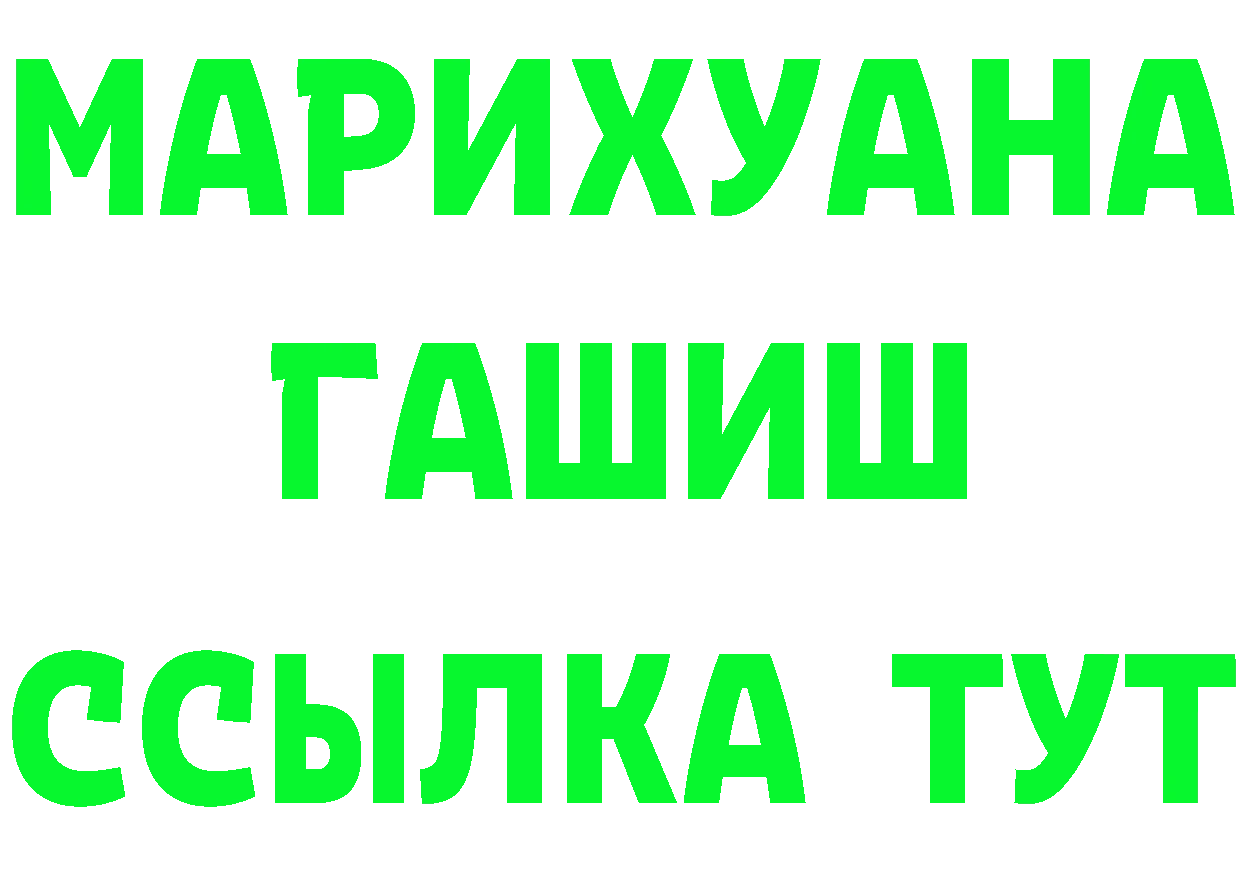 МАРИХУАНА
ГАШИШ
ССЫЛКА ТУТ